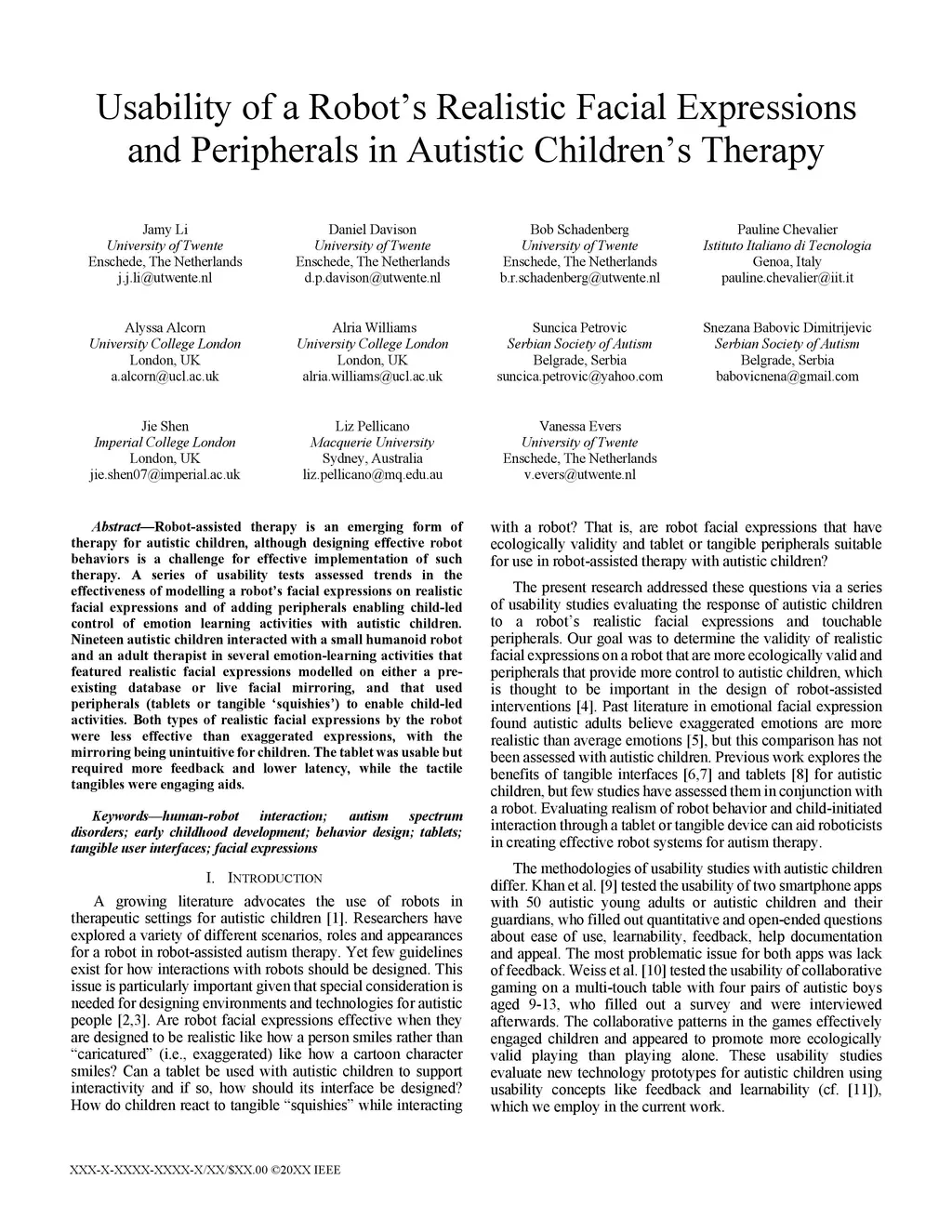 Usability of a Robot's Realistic Facial Expressions and Peripherals in Autistic Children's Therapy

Jamy Li
University of Twente
Enschede, The Netherlands
j.j.li@utwente.nl

Daniel Davison
University of Twente
Enschede, The Netherlands
d.p.davison@utwente.nl

Bob Schadenberg
University of Twente
Enschede, The Netherlands
b.r.schadenberg@utwente.nl

Pauline Chevalier
Istituto Italiano di Tecnologia
Genoa, Italy
pauline.chevalier@iit.it

Alyssa Alcorn
University College London
London, UK
a.alcorn@ucl.ac.uk

Alria Williams
University College London
London, UK
alria.williams@ucl.ac.uk

Suncica Petrovic
Serbian Society of Autism
Belgrade, Serbia
suncica.petrovic@yahoo.com

Snezana Babovic Dimitrijevic
Serbian Society of Autism
Belgrade, Serbia
babovicnena@gmail.com

Jie Shen
Imperial College London
London, UK
jie.shen07@imperial.ac.uk

Liz Pellicano
Macquerie University
Sydney, Australia
liz.pellicano@mq.edu.au

Vanessa Evers
University of Twente
Enschede, The Netherlands
v.evers@utwente.nl

Abstract—Robot-assisted therapy is an emerging form of therapy for autistic children, although designing effective robot behaviors is a challenge for effective implementation of such therapy. A series of usability tests assessed trends in the effectiveness of modelling a robot's facial expressions on realistic facial expressions and of adding peripherals enabling child-led control of emotion learning activities with autistic children. Nineteen autistic children interacted with a small humanoid robot and an adult therapist in several emotion-learning activities that featured realistic facial expressions modelled on either a pre-existing database or live facial mirroring, and that used peripherals (tablets or tangible 'squishies') to enable child-led activities. Both types of realistic facial expressions by the robot were less effective than exaggerated expressions, with the mirroring being unintuitive for children. The tablet was usable but required more feedback and lower latency, while the tactile tangibles were engaging aids.

Keywords—human-robot interaction; autism spectrum disorders; early childhood development; behavior design; tablets; tangible user interfaces; facial expressions

I. INTRODUCTION

A growing literature advocates the use of robots in therapeutic settings for autistic children [1]. Researchers have explored a variety of different scenarios, roles and appearances for a robot in robot-assisted autism therapy. Yet few guidelines exist for how interactions with robots should be designed. This issue is particularly important given that special consideration is needed for designing environments and technologies for autistic people [2,3]. Are robot facial expressions effective when they are designed to be realistic like how a person smiles rather than "caricatured" (i.e., exaggerated) like how a cartoon character smiles? Can a tablet be used with autistic children to support interactivity and if so, how should its interface be designed? How do children react to tangible "squishies" while interacting with a robot? That is, are robot facial expressions that have ecologically validity and tablet or tangible peripherals suitable for use in robot-assisted therapy with autistic children?

The present research addressed these questions via a series of usability studies evaluating the response of autistic children to a robot's realistic facial expressions and touchable peripherals. Our goal was to determine the validity of realistic facial expressions on a robot that are more ecologically valid and peripherals that provide more control to autistic children, which is thought to be important in the design of robot-assisted interventions [4]. Past literature in emotional facial expression found autistic adults believe exaggerated emotions are more realistic than average emotions [5], but this comparison has not been assessed with autistic children. Previous work explores the benefits of tangible interfaces [6,7] and tablets [8] for autistic children, but few studies have assessed them in conjunction with a robot. Evaluating realism of robot behavior and child-initiated interaction through a tablet or tangible device can aid roboticists in creating effective robot systems for autism therapy.

The methodologies of usability studies with autistic children differ. Khan et al. [9] tested the usability of two smartphone apps with 50 autistic young adults or autistic children and their guardians, who filled out quantitative and open-ended questions about ease of use, learnability, feedback, help documentation and appeal. The most problematic issue for both apps was lack of feedback. Weiss et al. [10] tested the usability of collaborative gaming on a multi-touch table with four pairs of autistic boys aged 9-13, who filled out a survey and were interviewed afterwards. The collaborative patterns in the games effectively engaged children and appeared to promote more ecologically valid playing than playing alone. These usability studies evaluate new technology prototypes for autistic children using usability concepts like feedback and learnability (cf. [11]), which we employ in the current work.

XXX-X-XXXX-XXXX-X/XX/$XX.00 ©20XX IEEE